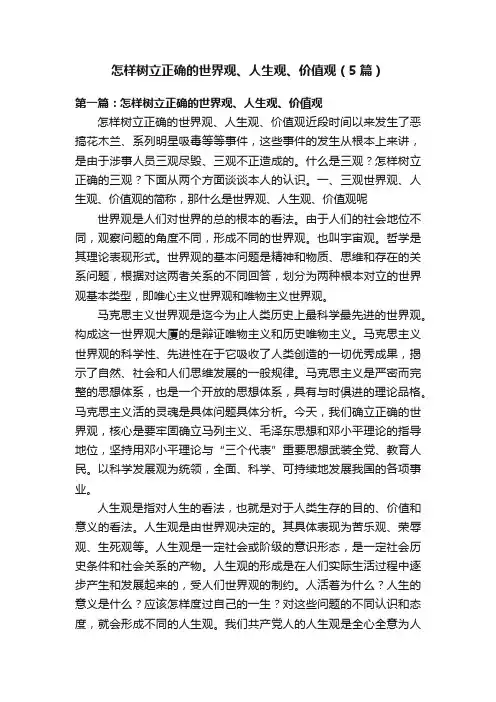 怎样树立正确的世界观、人生观、价值观（5篇）

第一篇：怎样树立正确的世界观、人生观、价值观

怎样树立正确的世界观、人生观、价值观近段时间以来发生了恶搞花木兰、系列明星吸毒等等事件，这些事件的发生从根本上来讲，是由于涉事人员三观尽毁、三观不正造成的。什么是三观？怎样树立正确的三观？下面从两个方面谈谈本人的认识。一、三观世界观、人生观、价值观的简称，那什么是世界观、人生观、价值观呢

世界观是人们对世界的总的根本的看法。由于人们的社会地位不同，观察问题的角度不同，形成不同的世界观。也叫宇宙观。哲学是其理论表现形式。世界观的基本问题是精神和物质、思维和存在的关系问题，根据对这两者关系的不同回答，划分为两种根本对立的世界观基本类型，即唯心主义世界观和唯物主义世界观。

马克思主义世界观是迄今为止人类历史上最科学最先进的世界观。构成这一世界观大厦的是辩证唯物主义和历史唯物主义。马克思主义世界观的科学性、先进性在于它吸收了人类创造的一切优秀成果，揭示了自然、社会和人们思维发展的一般规律。马克思主义是严密而完整的思想体系，也是一个开放的思想体系，具有与时俱进的理论品格。马克思主义活的灵魂是具体问题具体分析。今天，我们确立正确的世界观，核心是要牢固确立马列主义、毛泽东思想和邓小平理论的指导地位，坚持用邓小平理论与“三个代表”重要思想武装全党、教育人民。以科学发展观为统领，全面、科学、可持续地发展我国的各项事业。

人生观是指对人生的看法，也就是对于人类生存的目的、价值和意义的看法。人生观是由世界观决定的。其具体表现为苦乐观、荣辱观、生死观等。人生观是一定社会或阶级的意识形态，是一定社会历史条件和社会关系的产物。人生观的形成是在人们实际生活过程中逐步产生和发展起来的，受人们世界观的制约。人活着为什么？人生的意义是什么？应该怎样度过自己的一生？对这些问题的不同认识和态度，就会形成不同的人生观。我们共产党人的人生观是全心全意为人